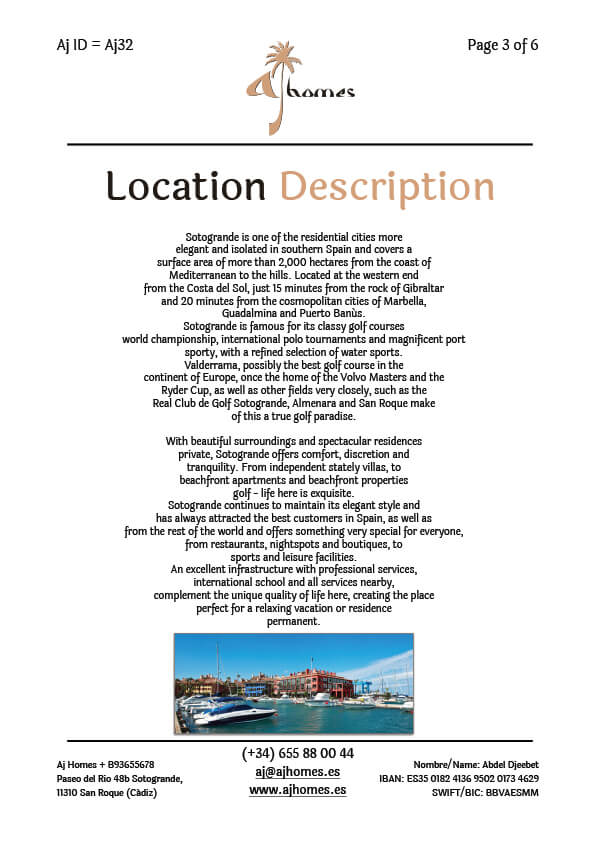 Aj ID = Aj32

Page 3 of 6

Aj homes

Location Description

Sotogrande is one of the residential cities more elegant and isolated in southern Spain and covers a surface area of more than 2,000 hectares from the coast of Mediterranean to the hills. Located at the western end from the Costa del Sol, just 15 minutes from the rock of Gibraltar and 20 minutes from the cosmopolitan cities of Marbella, Guadalmina and Puerto Banùs.
Sotogrande is famous for its classy golf courses world championship, international polo tournaments and magnificent port sporty, with a refined selection of water sports.
Valderrama, possibly the best golf course in the continent of Europe, once the home of the Volvo Masters and the Ryder Cup, as well as other fields very closely, such as the Real Club de Golf Sotogrande, Almenara and San Roque make of this a true golf paradise.

With beautiful surroundings and spectacular residences private, Sotogrande offers comfort, discretion and tranquility. From independent stately villas, to beachfront apartments and beachfront properties golf - life here is exquisite.
Sotogrande continues to maintain its elegant style and has always attracted the best customers in Spain, as well as from the rest of the world and offers something very special for everyone, from restaurants, nightspots and boutiques, to sports and leisure facilities.
An excellent infrastructure with professional services, international school and all services nearby, complement the unique quality of life here, creating the place perfect for a relaxing vacation or residence permanent.

Aj Homes + B93655678
Paseo del Rio 48b Sotogrande,
11310 San Roque (Càdiz)

(+34) 655 88 00 44
aj@ajhomes.es
www.ajhomes.es

Nombre/Name: Abdel Djeebet
IBAN: ES35 0182 4136 9502 0173 4629
SWIFT/BIC: BBVAESMM